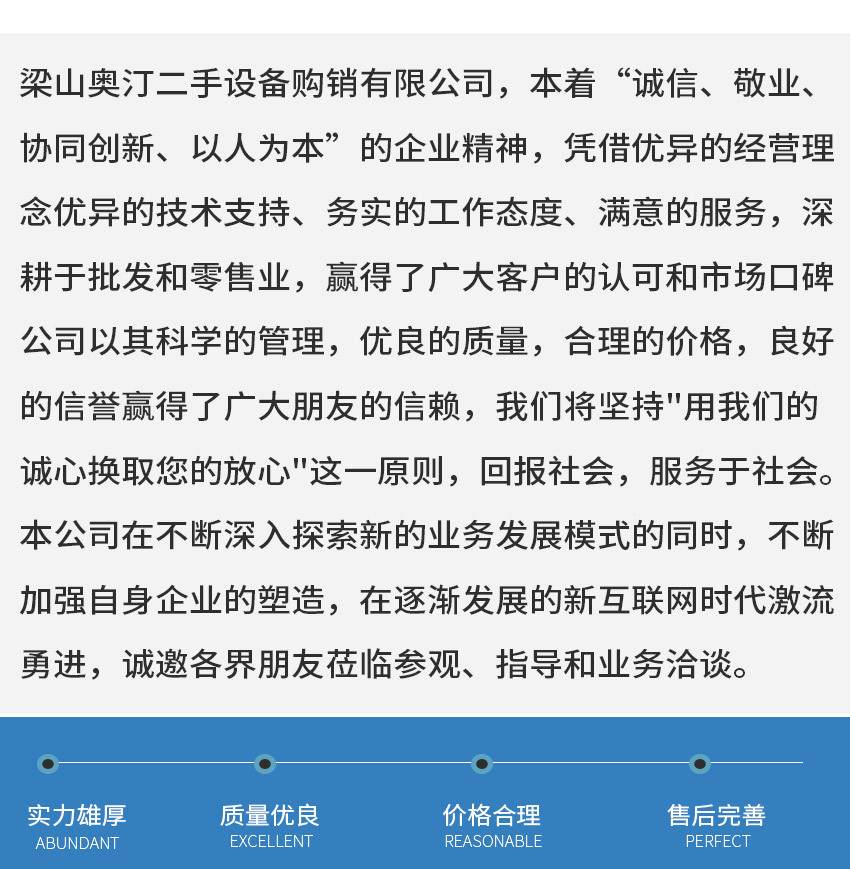 梁山奥汀二手设备购销有限公司，本着“诚信、敬业、协同创新、以人为本”的企业精神，凭借优异的经营理念优异的技术支持、务实的工作态度、满意的服务，深耕于批发和零售业，赢得了广大客户的认可和市场口碑公司以其科学的管理，优良的质量，合理的价格，良好的信誉赢得了广大朋友的信赖，我们将坚持"用我们的诚心换取您的放心"这一原则，回报社会，服务于社会。本公司在不断深入探索新的业务发展模式的同时，不断加强自身企业的塑造，在逐渐发展的新互联网时代激流勇进，诚邀各界朋友莅临参观、指导和业务洽谈。

实力雄厚
ABUNDANT

质量优良
EXCELLENT

价格合理
REASONABLE

售后完善
PERFECT